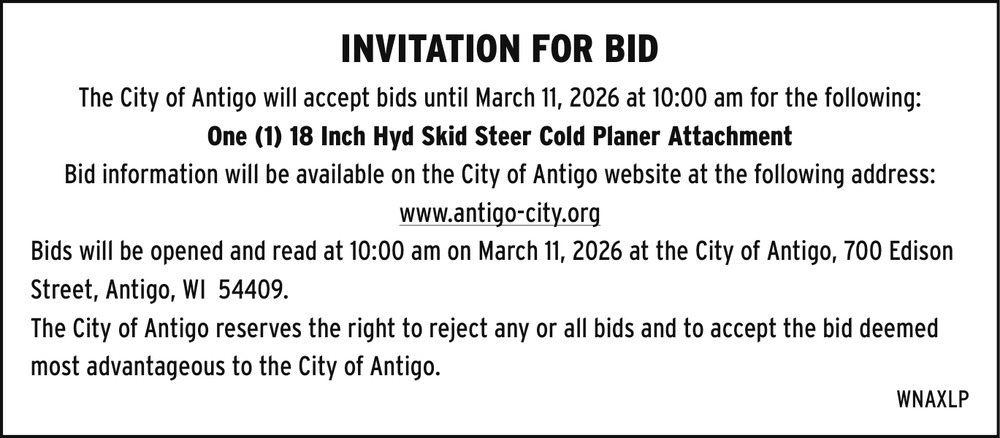 INVITATION FOR BID

The City of Antigo will accept bids until March 11, 2026 at 10:00 am for the following:

One (1) 18 Inch Hyd Skid Steer Cold Planer Attachment

Bid information will be available on the City of Antigo website at the following address:

www.antigo-city.org

Bids will be opened and read at 10:00 am on March 11, 2026 at the City of Antigo, 700 Edison Street, Antigo, WI 54409.

The City of Antigo reserves the right to reject any or all bids and to accept the bid deemed most advantageous to the City of Antigo.

WNAXLP